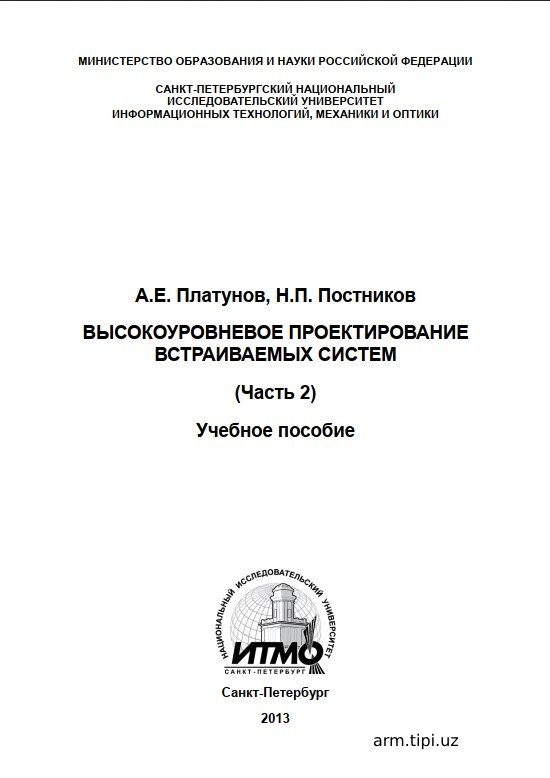 МИНИСТЕРСТВО ОБРАЗОВАНИЯ И НАУКИ РОССИЙСКОЙ ФЕДЕРАЦИИ

САНКТ-ПЕТЕРБУРГСКИЙ НАЦИОНАЛЬНЫЙ ИССЛЕДОВАТЕЛЬСКИЙ УНИВЕРСИТЕТ ИНФОРМАЦИОННЫХ ТЕХНОЛОГИЙ, МЕХАНИКИ И ОПТИКИ

А.Е. Платунов, Н.П. Постников

ВЫСОКОУРОВНЕВОЕ ПРОЕКТИРОВАНИЕ ВСТРАИВАЕМЫХ СИСТЕМ

(Часть 2)

Учебное пособие

НАЦИОНАЛЬНЫЙ ИССЛЕДОВАТЕЛЬСКИЙ УНИВЕРСИТЕТ

ИТМО

САНКТ-ПЕТЕРБУРГ

Санкт-Петербург

2013

arm.tipi.uz